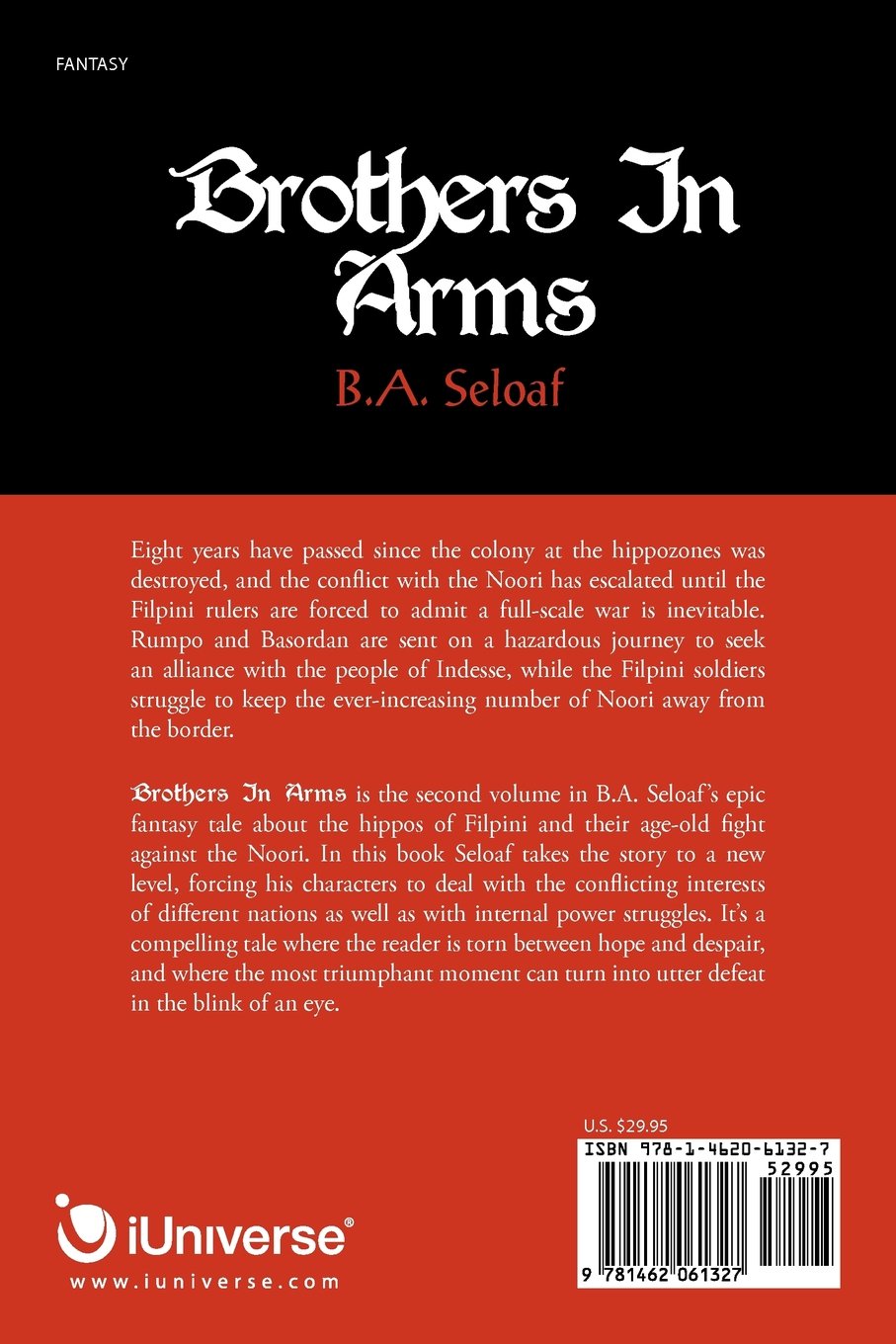 FANTASY

Brothers In Arms

B.A. Seloaf

Eight years have passed since the colony at the hippozones was destroyed, and the conflict with the Noori has escalated until the Filpini rulers are forced to admit a full-scale war is inevitable. Rumpo and Basordan are sent on a hazardous journey to seek an alliance with the people of Indesse, while the Filpini soldiers struggle to keep the ever-increasing number of Noori away from the border.

Brothers In Arms is the second volume in B.A. Seloaf's epic fantasy tale about the hippos of Filpini and their age-old fight against the Noori. In this book Seloaf takes the story to a new level, forcing his characters to deal with the conflicting interests of different nations as well as with internal power struggles. It's a compelling tale where the reader is torn between hope and despair, and where the most triumphant moment can turn into utter defeat in the blink of an eye.

U.S. $29.95

ISBN 978-1-4620-6132-7

52995

9 781462 061327

iUniverse®

www.iuniverse.com